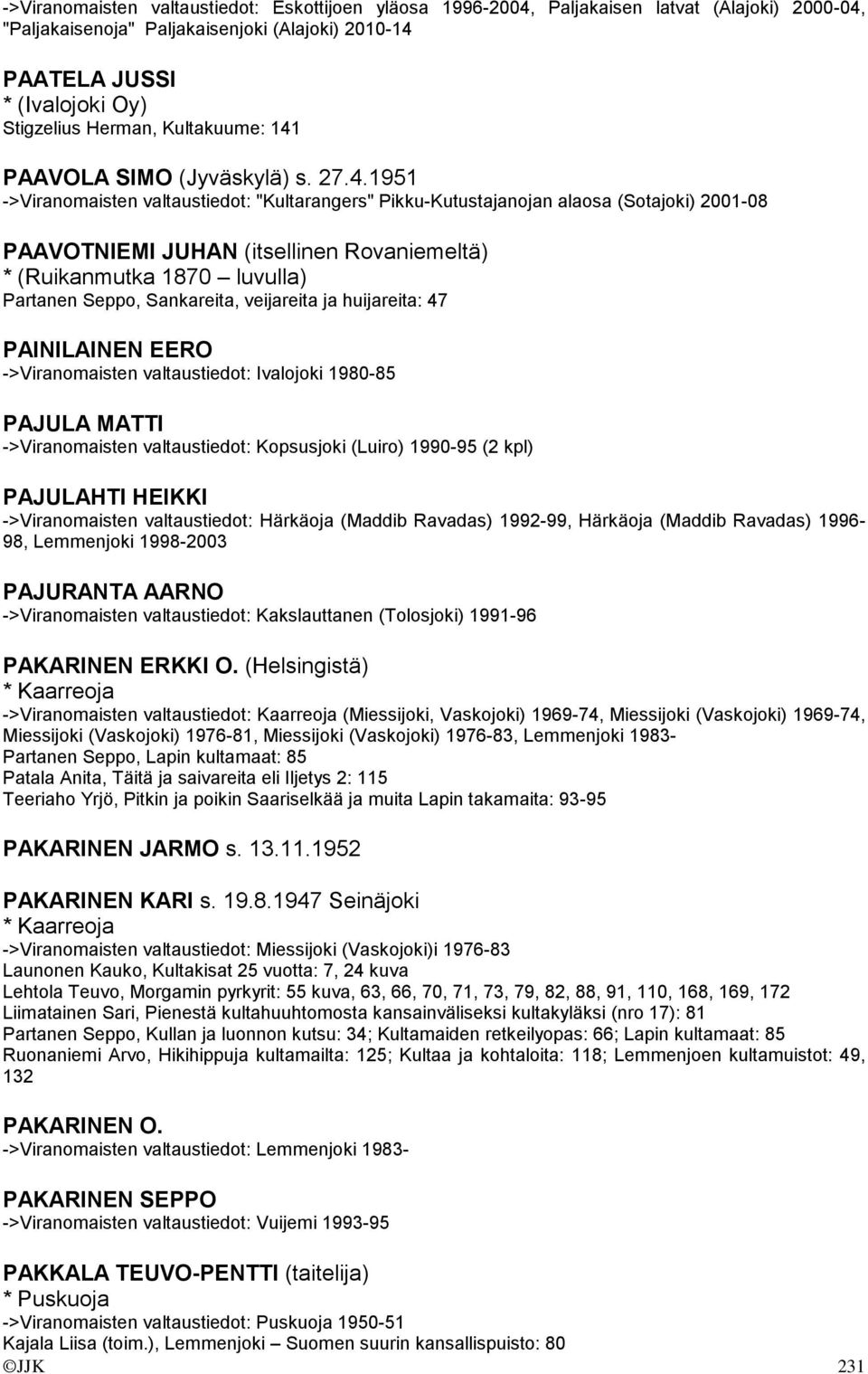 ->Viranomaisten valtaustiedot: Eskottijoen yläosa 1996-2004, Paljakaisen latvat (Alajoki) 2000-04, "Paljakaisenoja" Paljakaisenjoki (Alajoki) 2010-14

PAATELA JUSSI
* (Ivalojoki Oy)
Stigzelius Herman, Kultakuume: 141

PAAVOLA SIMO (Jyväskylä) s. 27.4.1951
->Viranomaisten valtaustiedot: "Kultarangers" Pikku-Kutustajanojan alaosa (Sotajoki) 2001-08

PAAVOTNIEMI JUHAN (itsellinen Rovaniemeltä)
* (Ruikanmutka 1870 – luvulla)
Partanen Seppo, Sankareita, veijareita ja huijareita: 47

PAINILAINEN EERO
->Viranomaisten valtaustiedot: Ivalojoki 1980-85

PAJULA MATTI
->Viranomaisten valtaustiedot: Kopsusjoki (Luiro) 1990-95 (2 kpl)

PAJULAHTI HEIKKI
->Viranomaisten valtaustiedot: Härkäoja (Maddib Ravadas) 1992-99, Härkäoja (Maddib Ravadas) 1996-98, Lemmenjoki 1998-2003

PAJURANTA AARNO
->Viranomaisten valtaustiedot: Kakslauttanen (Tolosjoki) 1991-96

PAKARINEN ERKKI O. (Helsingistä)
* Kaarreoja
->Viranomaisten valtaustiedot: Kaarreoja (Miessijoki, Vaskojoki) 1969-74, Miessijoki (Vaskojoki) 1969-74, Miessijoki (Vaskojoki) 1976-81, Miessijoki (Vaskojoki) 1976-83, Lemmenjoki 1983-
Partanen Seppo, Lapin kultamaat: 85
Patala Anita, Täitä ja saivareita eli Iljetys 2: 115
Teeriaho Yrjö, Pitkin ja poikin Saariselkää ja muita Lapin takamaita: 93-95

PAKARINEN JARMO s. 13.11.1952

PAKARINEN KARI s. 19.8.1947 Seinäjoki
* Kaarreoja
->Viranomaisten valtaustiedot: Miessijoki (Vaskojoki)i 1976-83
Launonen Kauko, Kultakisat 25 vuotta: 7, 24 kuva
Lehtola Teuvo, Morgamin pyrkyrit: 55 kuva, 63, 66, 70, 71, 73, 79, 82, 88, 91, 110, 168, 169, 172
Liimatainen Sari, Pienestä kultahuuhtomosta kansainväliseksi kultakyläksi (nro 17): 81
Partanen Seppo, Kullan ja luonnon kutsu: 34; Kultamaiden retkeilyopas: 66; Lapin kultamaat: 85
Ruonaniemi Arvo, Hikihippuja kultamailta: 125; Kultaa ja kohtaloita: 118; Lemmenjoen kultamuistot: 49, 132

PAKARINEN O.
->Viranomaisten valtaustiedot: Lemmenjoki 1983-

PAKARINEN SEPPO
->Viranomaisten valtaustiedot: Vuijemi 1993-95

PAKKALA TEUVO-PENTTI (taitelija)
* Puskuoja
->Viranomaisten valtaustiedot: Puskuoja 1950-51
Kajala Liisa (toim.), Lemmenjoki – Suomen suurin kansallispuisto: 80
©JJK 231